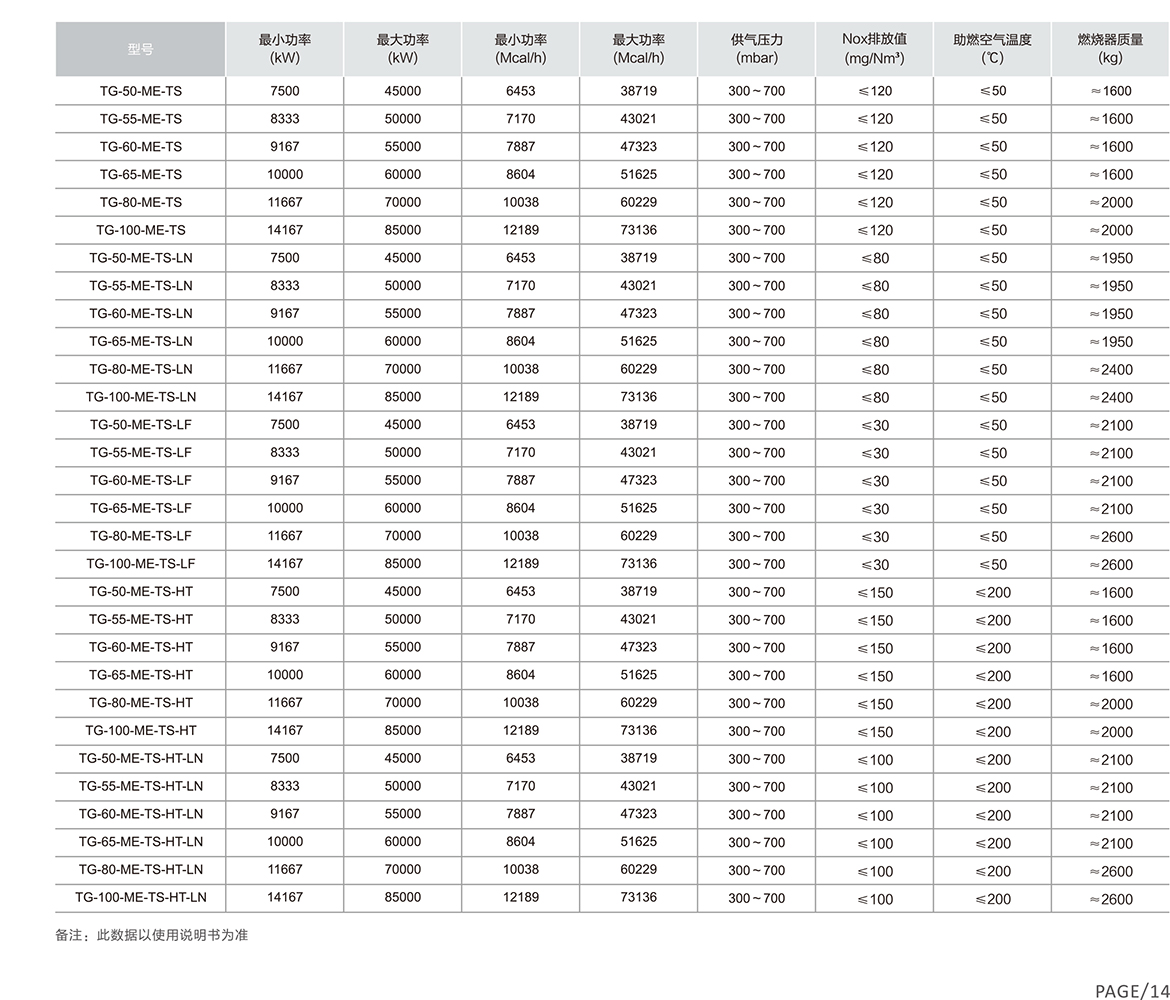 | 型号 | 最小功率 (kW) | 最大功率 (kW) | 最小功率 (Mcal/h) | 最大功率 (Mcal/h) | 供气压力 (mbar) | Nox排放值 (mg/Nm³) | 助燃空气温度 (℃) | 燃烧器质量 (kg) |
|---|---|---|---|---|---|---|---|---|
| TG-50-ME-TS | 7500 | 45000 | 6453 | 38719 | 300～700 | ≤120 | ≤50 | ≈1600 |
| TG-55-ME-TS | 8333 | 50000 | 7170 | 43021 | 300～700 | ≤120 | ≤50 | ≈1600 |
| TG-60-ME-TS | 9167 | 55000 | 7887 | 47323 | 300～700 | ≤120 | ≤50 | ≈1600 |
| TG-65-ME-TS | 10000 | 60000 | 8604 | 51625 | 300～700 | ≤120 | ≤50 | ≈1600 |
| TG-80-ME-TS | 11667 | 70000 | 10038 | 60229 | 300～700 | ≤120 | ≤50 | ≈2000 |
| TG-100-ME-TS | 14167 | 85000 | 12189 | 73136 | 300～700 | ≤120 | ≤50 | ≈2000 |
| TG-50-ME-TS-LN | 7500 | 45000 | 6453 | 38719 | 300～700 | ≤80 | ≤50 | ≈1950 |
| TG-55-ME-TS-LN | 8333 | 50000 | 7170 | 43021 | 300～700 | ≤80 | ≤50 | ≈1950 |
| TG-60-ME-TS-LN | 9167 | 55000 | 7887 | 47323 | 300～700 | ≤80 | ≤50 | ≈1950 |
| TG-65-ME-TS-LN | 10000 | 60000 | 8604 | 51625 | 300～700 | ≤80 | ≤50 | ≈1950 |
| TG-80-ME-TS-LN | 11667 | 70000 | 10038 | 60229 | 300～700 | ≤80 | ≤50 | ≈2400 |
| TG-100-ME-TS-LN | 14167 | 85000 | 12189 | 73136 | 300～700 | ≤80 | ≤50 | ≈2400 |
| TG-50-ME-TS-LF | 7500 | 45000 | 6453 | 38719 | 300～700 | ≤30 | ≤50 | ≈2100 |
| TG-55-ME-TS-LF | 8333 | 50000 | 7170 | 43021 | 300～700 | ≤30 | ≤50 | ≈2100 |
| TG-60-ME-TS-LF | 9167 | 55000 | 7887 | 47323 | 300～700 | ≤30 | ≤50 | ≈2100 |
| TG-65-ME-TS-LF | 10000 | 60000 | 8604 | 51625 | 300～700 | ≤30 | ≤50 | ≈2100 |
| TG-80-ME-TS-LF | 11667 | 70000 | 10038 | 60229 | 300～700 | ≤30 | ≤50 | ≈2600 |
| TG-100-ME-TS-LF | 14167 | 85000 | 12189 | 73136 | 300～700 | ≤30 | ≤50 | ≈2600 |
| TG-50-ME-TS-HT | 7500 | 45000 | 6453 | 38719 | 300～700 | ≤150 | ≤200 | ≈1600 |
| TG-55-ME-TS-HT | 8333 | 50000 | 7170 | 43021 | 300～700 | ≤150 | ≤200 | ≈1600 |
| TG-60-ME-TS-HT | 9167 | 55000 | 7887 | 47323 | 300～700 | ≤150 | ≤200 | ≈1600 |
| TG-65-ME-TS-HT | 10000 | 60000 | 8604 | 51625 | 300～700 | ≤150 | ≤200 | ≈1600 |
| TG-80-ME-TS-HT | 11667 | 70000 | 10038 | 60229 | 300～700 | ≤150 | ≤200 | ≈2000 |
| TG-100-ME-TS-HT | 14167 | 85000 | 12189 | 73136 | 300～700 | ≤150 | ≤200 | ≈2000 |
| TG-50-ME-TS-HT-LN | 7500 | 45000 | 6453 | 38719 | 300～700 | ≤100 | ≤200 | ≈2100 |
| TG-55-ME-TS-HT-LN | 8333 | 50000 | 7170 | 43021 | 300～700 | ≤100 | ≤200 | ≈2100 |
| TG-60-ME-TS-HT-LN | 9167 | 55000 | 7887 | 47323 | 300～700 | ≤100 | ≤200 | ≈2100 |
| TG-65-ME-TS-HT-LN | 10000 | 60000 | 8604 | 51625 | 300～700 | ≤100 | ≤200 | ≈2100 |
| TG-80-ME-TS-HT-LN | 11667 | 70000 | 10038 | 60229 | 300～700 | ≤100 | ≤200 | ≈2600 |
| TG-100-ME-TS-HT-LN | 14167 | 85000 | 12189 | 73136 | 300～700 | ≤100 | ≤200 | ≈2600 |

备注：此数据以使用说明书为准

PAGE/14